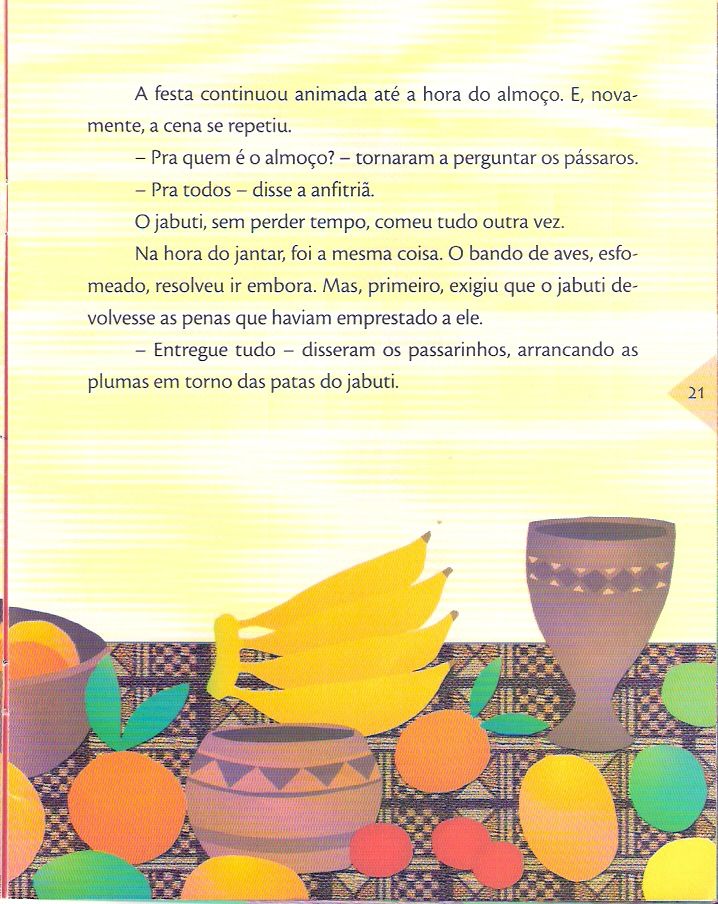 A festa continuou animada até a hora do almoço. E, novamente, a cena se repetiu.

– Pra quem é o almoço? – tornaram a perguntar os pássaros.

– Pra todos – disse a anfitriã.

O jabuti, sem perder tempo, comeu tudo outra vez.

Na hora do jantar, foi a mesma coisa. O bando de aves, esfomeado, resolveu ir embora. Mas, primeiro, exigiu que o jabuti devolvesse as penas que haviam emprestado a ele.

– Entregue tudo – disseram os passarinhos, arrancando as plumas em torno das patas do jabuti.

21